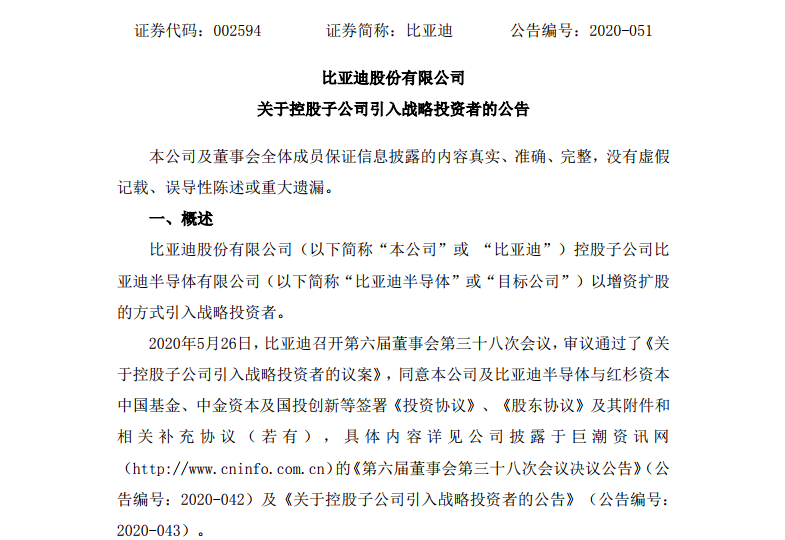 证券代码：002594　　　　证券简称：比亚迪　　　　公告编号：2020-051

比亚迪股份有限公司
关于控股子公司引入战略投资者的公告

本公司及董事会全体成员保证信息披露的内容真实、准确、完整，没有虚假记载、误导性陈述或重大遗漏。

一、概述

比亚迪股份有限公司（以下简称“本公司”或 “比亚迪”）控股子公司比亚迪半导体有限公司（以下简称“比亚迪半导体”或“目标公司”）以增资扩股的方式引入战略投资者。

2020年5月26日，比亚迪召开第六届董事会第三十八次会议，审议通过了《关于控股子公司引入战略投资者的议案》，同意本公司及比亚迪半导体与红杉资本中国基金、中金资本及国投创新等签署《投资协议》、《股东协议》及其附件和相关补充协议（若有），具体内容详见公司披露于巨潮资讯网（http://www.cninfo.com.cn）的《第六届董事会第三十八次会议决议公告》（公告编号：2020-042）及《关于控股子公司引入战略投资者的公告》（公告编号：2020-043）。